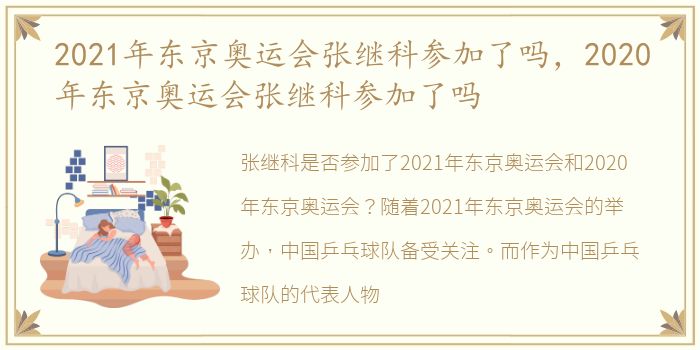 2021年东京奥运会张继科参加了吗，2020年东京奥运会张继科参加了吗

张继科是否参加了2021年东京奥运会和2020年东京奥运会？随着2021年东京奥运会的举办，中国乒乓球队备受关注。而作为中国乒乓球队的代表人物